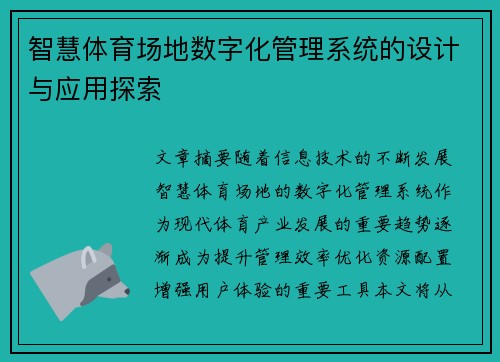 智慧体育场地数字化管理系统的设计与应用探索

文章摘要随着信息技术的不断发展智慧体育场地的数字化管理系统作为现代体育产业发展的重要趋势逐渐成为提升管理效率优化资源配置增强用户体验的重要工具本文将从